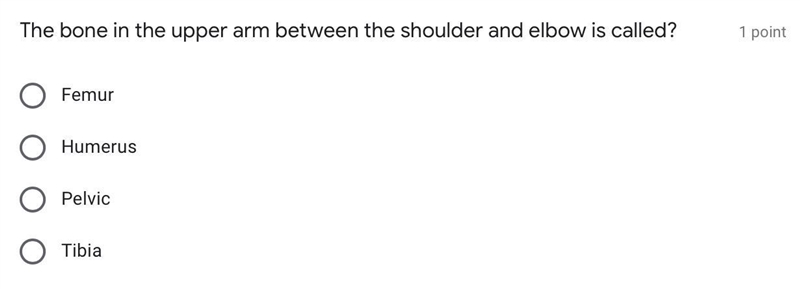 The bone in the upper arm between the shoulder and elbow is called?

1 point

Femur

Humerus

Pelvic

Tibia